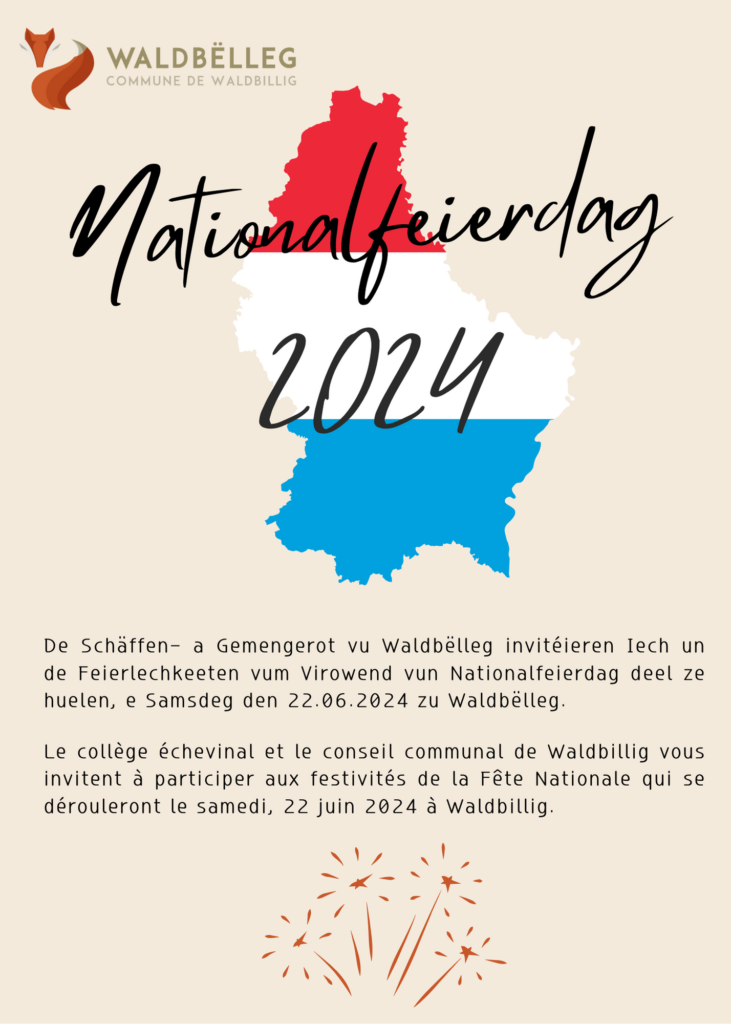 WALDBËLLEG
COMMUNE DE WALDBILLIG

Nationalfeierdag
2024

De Schäffen- a Gemengerot vu Waldbëlleg invitéieren Iech un de Feierlechkeeten vum Virowend vun Nationalfeierdag deel ze huelen, e Samsdeg den 22.06.2024 zu Waldbëlleg.

Le collège échevinal et le conseil communal de Waldbillig vous invitent à participer aux festivités de la Fête Nationale qui se dérouleront le samedi, 22 juin 2024 à Waldbillig.